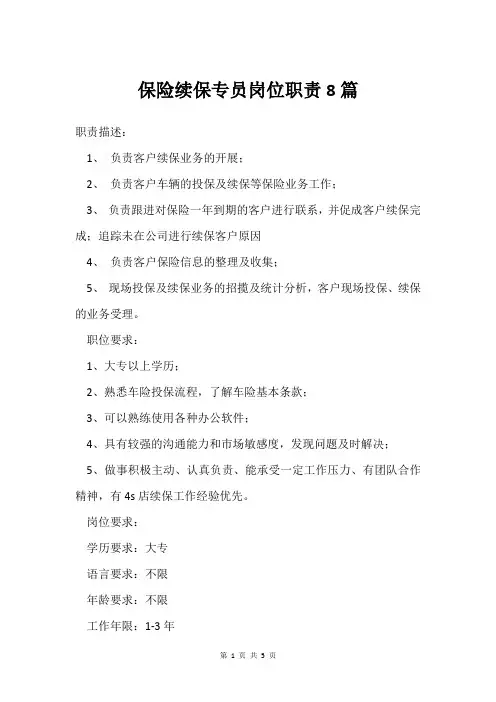 保险续保专员岗位职责 8 篇

职责描述：

1、 负责客户续保业务的开展；

2、 负责客户车辆的投保及续保等保险业务工作；

3、 负责跟进对保险一年到期的客户进行联系，并促成客户续保完成；追踪未在公司进行续保客户原因

4、 负责客户保险信息的整理及收集；

5、 现场投保及续保业务的招揽及统计分析，客户现场投保、续保的业务受理。

职位要求：

1、大专以上学历；

2、熟悉车险投保流程，了解车险基本条款；

3、可以熟练使用各种办公软件；

4、具有较强的沟通能力和市场敏感度，发现问题及时解决；

5、做事积极主动、认真负责、能承受一定工作压力、有团队合作精神，有 4s 店续保工作经验优先。

岗位要求：

学历要求：大专

语言要求：不限

年龄要求：不限

工作年限：1-3 年

第 1 页 共 5 页